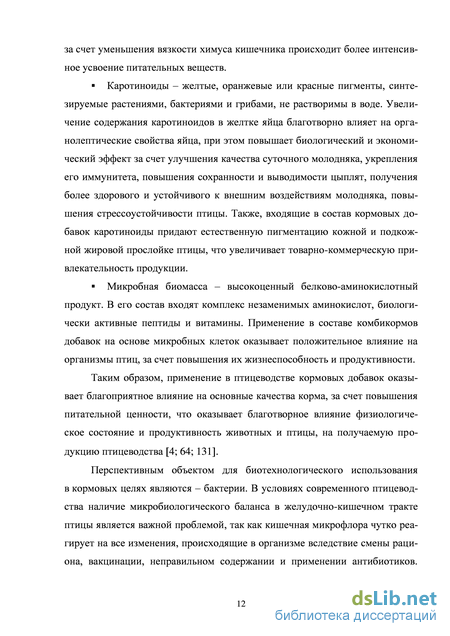 за счет уменьшения вязкости химуса кишечника происходит более интенсивное усвоение питательных веществ.

▪ Каротиноиды – желтые, оранжевые или красные пигменты, синтезируемые растениями, бактериями и грибами, не растворимы в воде. Увеличение содержания каротиноидов в желтке яйца благотворно влияет на органолептические свойства яйца, при этом повышает биологический и экономический эффект за счет улучшения качества суточного молодняка, укрепления его иммунитета, повышения сохранности и выводимости цыплят, получения более здорового и устойчивого к внешним воздействиям молодняка, повышения стрессоустойчивости птицы. Также, входящие в состав кормовых добавок каротиноиды придают естественную пигментацию кожной и подкожной жировой прослойке птицы, что увеличивает товарно-коммерческую привлекательность продукции.

▪ Микробная биомасса – высокоценный белково-аминокислотный продукт. В его состав входят комплекс незаменимых аминокислот, биологически активные пептиды и витамины. Применение в составе комбикормов добавок на основе микробных клеток оказывает положительное влияние на организмы птиц, за счет повышения их жизнеспособность и продуктивности.

Таким образом, применение в птицеводстве кормовых добавок оказывает благоприятное влияние на основные качества корма, за счет повышения питательной ценности, что оказывает благотворное влияние физиологическое состояние и продуктивность животных и птицы, на получаемую продукцию птицеводства [4; 64; 131].

Перспективным объектом для биотехнологического использования в кормовых целях являются – бактерии. В условиях современного птицеводства наличие микробиологического баланса в желудочно-кишечном тракте птицы является важной проблемой, так как кишечная микрофлора чутко реагирует на все изменения, происходящие в организме вследствие смены рациона, вакцинации, неправильном содержании и применении антибиотиков.

12

dsLib.net
библиотека диссертаций